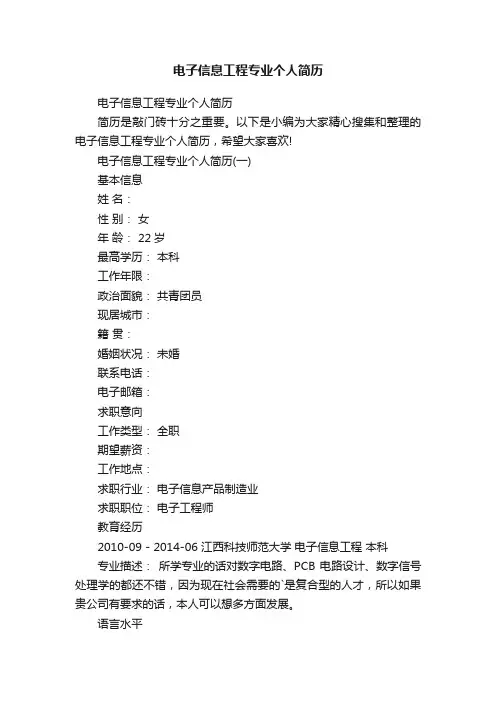 电子信息工程专业个人简历

电子信息工程专业个人简历

简历是敲门砖十分之重要。以下是小编为大家精心搜集和整理的电子信息工程专业个人简历，希望大家喜欢!

电子信息工程专业个人简历(一)

基本信息

姓 名：

性 别： 女

年 龄： 22 岁

最高学历： 本科

工作年限：

政治面貌： 共青团员

现居城市：

籍 贯：

婚姻状况： 未婚

联系电话：

电子邮箱：

求职意向

工作类型： 全职

期望薪资：

工作地点：

求职行业： 电子信息产品制造业

求职职位： 电子工程师

教育经历

2010-09 - 2014-06 江西科技师范大学 电子信息工程 本科

专业描述： 所学专业的话对数字电路、PCB 电路设计、数字信号处理学的都还不错，因为现在社会需要的`是复合型的人才，所以如果贵公司有要求的话，本人可以想多方面发展。

语言水平